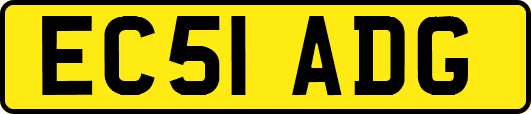 EC51 ADG